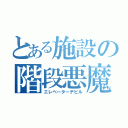 とある施設の
階段悪魔
エレベーターデビル